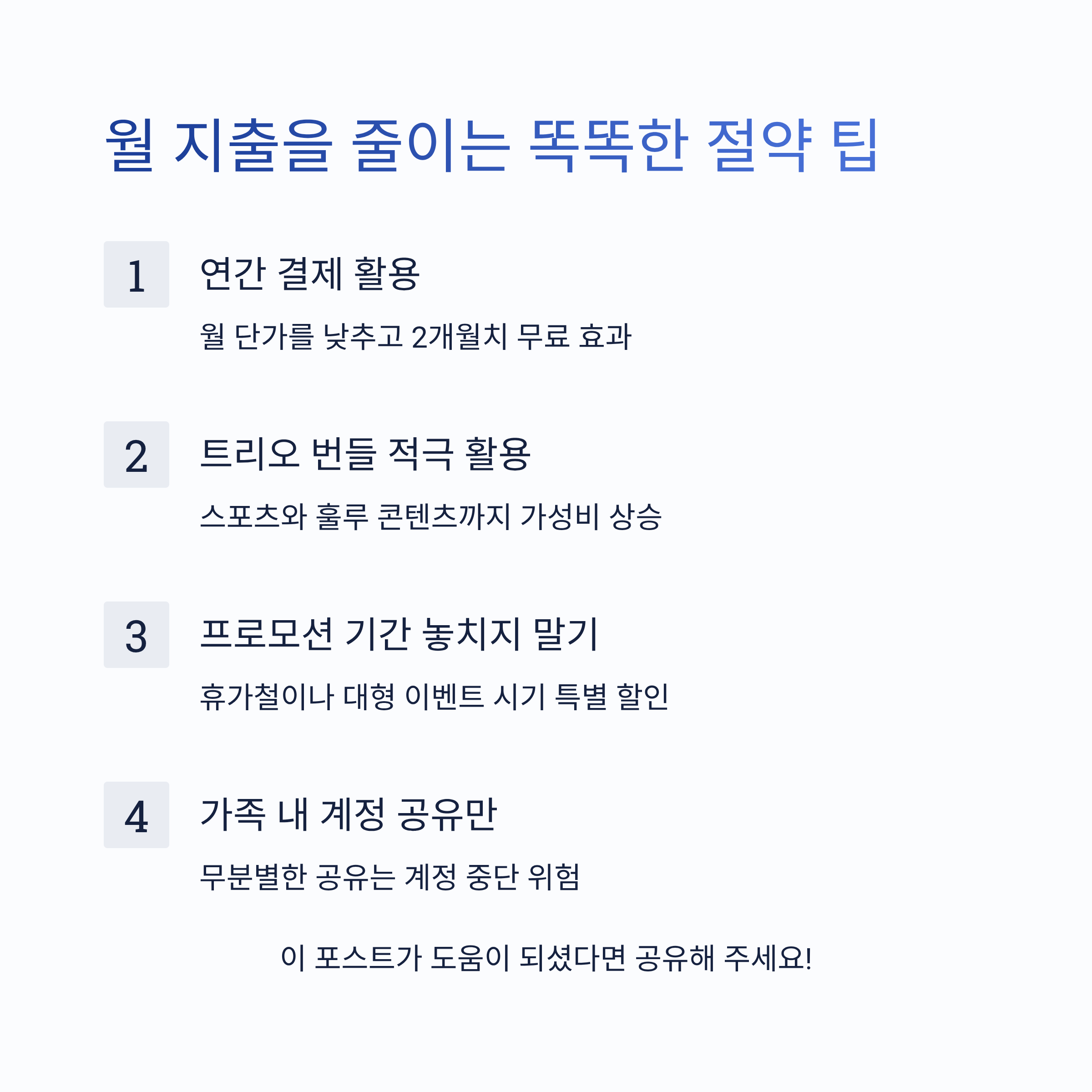 월 지출을 줄이는 똑똑한 절약 팁

1
연간 결제 활용
월 단가를 낮추고 2개월치 무료 효과

2
트리오 번들 적극 활용
스포츠와 훌루 콘텐츠까지 가성비 상승

3
프로모션 기간 놓치지 말기
휴가철이나 대형 이벤트 시기 특별 할인

4
가족 내 계정 공유만
무분별한 공유는 계정 중단 위험

이 포스트가 도움이 되셨다면 공유해 주세요!